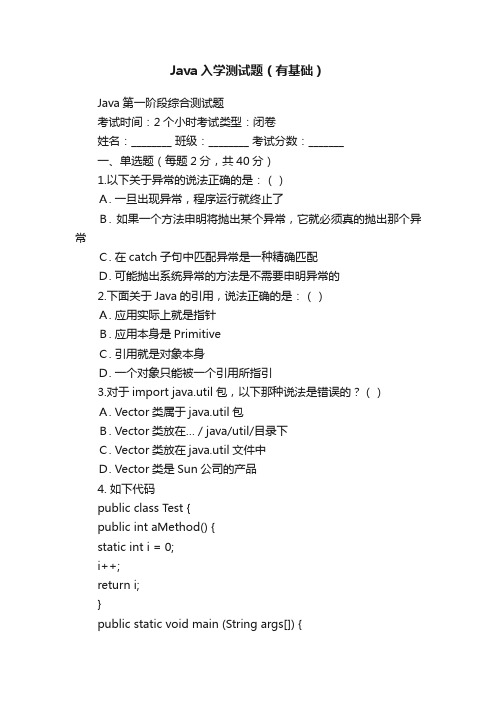 Java 入学测试题（有基础）

Java 第一阶段综合测试题

考试时间：2 个小时考试类型：闭卷

姓名：________ 班级：________ 考试分数：_______

一、单选题（每题 2 分，共 40 分）

1.以下关于异常的说法正确的是：（ ）

A. 一旦出现异常，程序运行就终止了

B. 如果一个方法申明将抛出某个异常，它就必须真的抛出那个异常

C. 在 catch 子句中匹配异常是一种精确匹配

D. 可能抛出系统异常的方法是不需要申明异常的

2.下面关于 Java 的引用，说法正确的是：（ ）

A. 应用实际上就是指针

B. 应用本身是 Primitive

C. 引用就是对象本身

D. 一个对象只能被一个引用所指引

3.对于 import java.util 包，以下那种说法是错误的？（ ）

A. Vector 类属于 java.util 包

B. Vector 类放在... / java/util/目录下

C. Vector 类放在 java.util 文件中

D. Vector 类是 Sun 公司的产品

4. 如下代码

public class Test {

public int aMethod() {

static int i = 0;

i++;

return i;

}

public static void main (String args[]) {